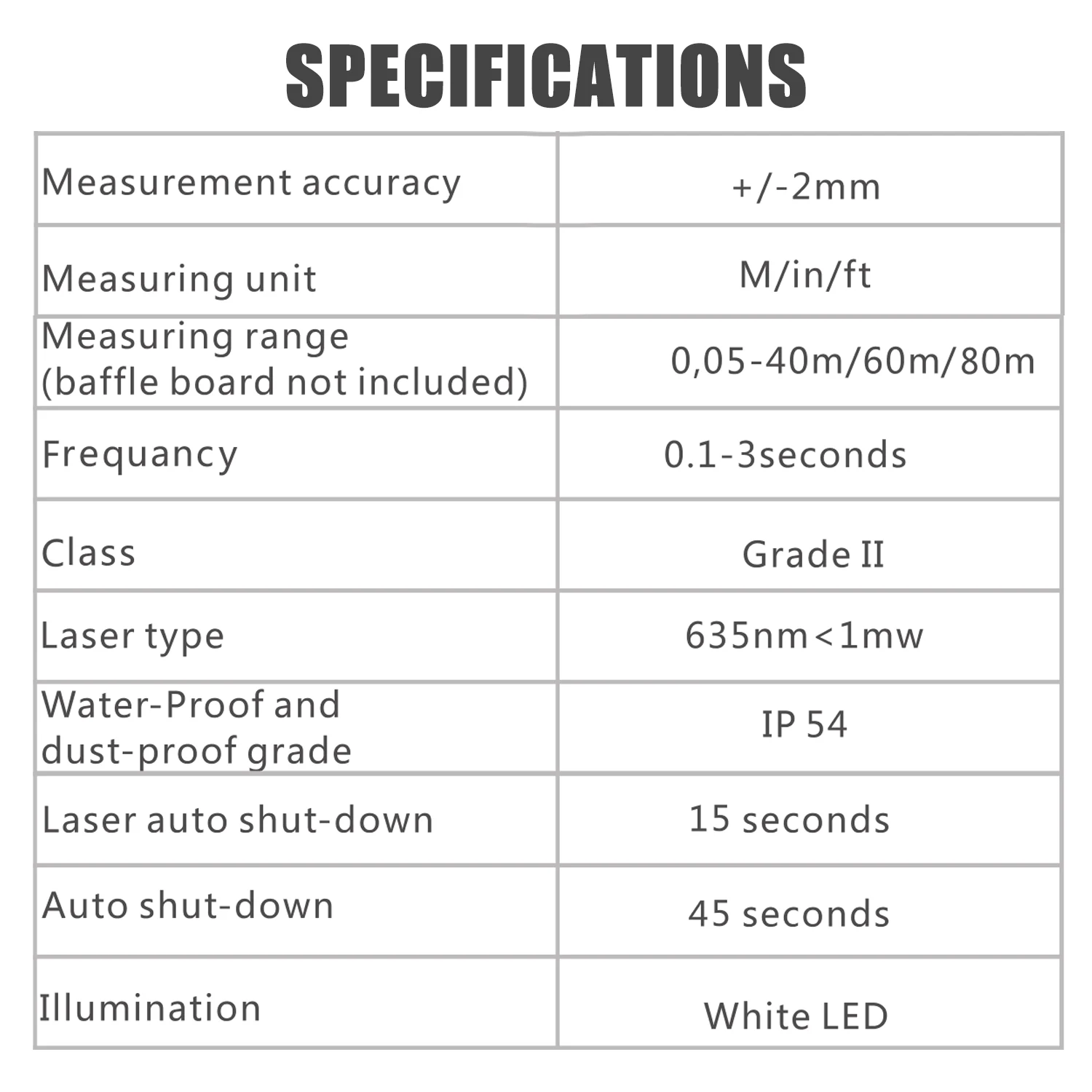 SPECIFICATIONS

| | |
|---|---|
| Measurement accuracy | +/-2mm |
| Measuring unit | M/in/ft |
| Measuring range (baffle board not included) | 0,05-40m/60m/80m |
| Frequancy | 0.1-3seconds |
| Class | Grade II |
| Laser type | 635nm<1mw |
| Water-Proof and dust-proof grade | IP 54 |
| Laser auto shut-down | 15 seconds |
| Auto shut-down | 45 seconds |
| Illumination | White LED |